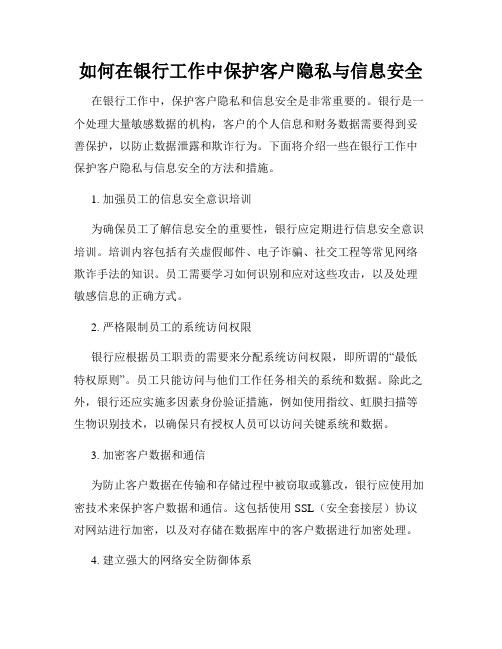 如何在银行工作中保护客户隐私与信息安全

在银行工作中，保护客户隐私和信息安全是非常重要的。银行是一个处理大量敏感数据的机构，客户的个人信息和财务数据需要得到妥善保护，以防止数据泄露和欺诈行为。下面将介绍一些在银行工作中保护客户隐私与信息安全的方法和措施。

1. 加强员工的信息安全意识培训

为确保员工了解信息安全的重要性，银行应定期进行信息安全意识培训。培训内容包括有关虚假邮件、电子诈骗、社交工程等常见网络欺诈手法的知识。员工需要学习如何识别和应对这些攻击，以及处理敏感信息的正确方式。

2. 严格限制员工的系统访问权限

银行应根据员工职责的需要来分配系统访问权限，即所谓的“最低特权原则”。员工只能访问与他们工作任务相关的系统和数据。除此之外，银行还应实施多因素身份验证措施，例如使用指纹、虹膜扫描等生物识别技术，以确保只有授权人员可以访问关键系统和数据。

3. 加密客户数据和通信

为防止客户数据在传输和存储过程中被窃取或篡改，银行应使用加密技术来保护客户数据和通信。这包括使用 SSL（安全套接层）协议对网站进行加密，以及对存储在数据库中的客户数据进行加密处理。

4. 建立强大的网络安全防御体系